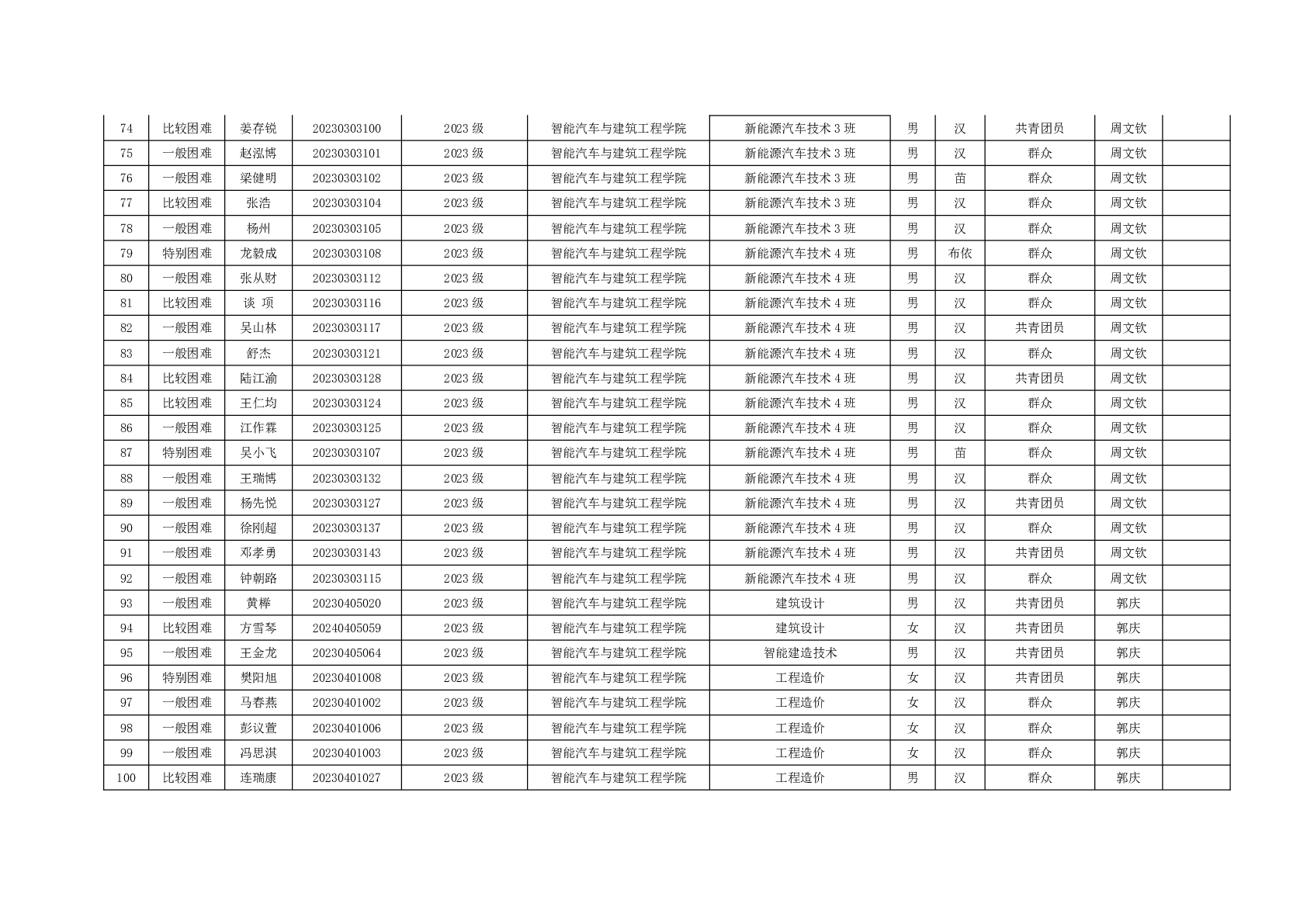 | 74 | 比较困难 | 姜存锐 | 20230303100 | 2023级 | 智能汽车与建筑工程学院 | 新能源汽车技术3班 | 男 | 汉 | 共青团员 | 周文钦 |  |
|---|---|---|---|---|---|---|---|---|---|---|---|
| 75 | 一般困难 | 赵泓博 | 20230303101 | 2023级 | 智能汽车与建筑工程学院 | 新能源汽车技术3班 | 男 | 汉 | 群众 | 周文钦 |  |
| 76 | 一般困难 | 梁健明 | 20230303102 | 2023级 | 智能汽车与建筑工程学院 | 新能源汽车技术3班 | 男 | 苗 | 群众 | 周文钦 |  |
| 77 | 比较困难 | 张浩 | 20230303104 | 2023级 | 智能汽车与建筑工程学院 | 新能源汽车技术3班 | 男 | 汉 | 群众 | 周文钦 |  |
| 78 | 一般困难 | 杨州 | 20230303105 | 2023级 | 智能汽车与建筑工程学院 | 新能源汽车技术3班 | 男 | 汉 | 群众 | 周文钦 |  |
| 79 | 特别困难 | 龙毅成 | 20230303108 | 2023级 | 智能汽车与建筑工程学院 | 新能源汽车技术4班 | 男 | 布依 | 群众 | 周文钦 |  |
| 80 | 一般困难 | 张从财 | 20230303112 | 2023级 | 智能汽车与建筑工程学院 | 新能源汽车技术4班 | 男 | 汉 | 群众 | 周文钦 |  |
| 81 | 比较困难 | 谈 项 | 20230303116 | 2023级 | 智能汽车与建筑工程学院 | 新能源汽车技术4班 | 男 | 汉 | 群众 | 周文钦 |  |
| 82 | 一般困难 | 吴山林 | 20230303117 | 2023级 | 智能汽车与建筑工程学院 | 新能源汽车技术4班 | 男 | 汉 | 共青团员 | 周文钦 |  |
| 83 | 一般困难 | 舒杰 | 20230303121 | 2023级 | 智能汽车与建筑工程学院 | 新能源汽车技术4班 | 男 | 汉 | 群众 | 周文钦 |  |
| 84 | 比较困难 | 陆江渝 | 20230303128 | 2023级 | 智能汽车与建筑工程学院 | 新能源汽车技术4班 | 男 | 汉 | 共青团员 | 周文钦 |  |
| 85 | 比较困难 | 王仁均 | 20230303124 | 2023级 | 智能汽车与建筑工程学院 | 新能源汽车技术4班 | 男 | 汉 | 群众 | 周文钦 |  |
| 86 | 一般困难 | 江作霖 | 20230303125 | 2023级 | 智能汽车与建筑工程学院 | 新能源汽车技术4班 | 男 | 汉 | 群众 | 周文钦 |  |
| 87 | 特别困难 | 吴小飞 | 20230303107 | 2023级 | 智能汽车与建筑工程学院 | 新能源汽车技术4班 | 男 | 苗 | 群众 | 周文钦 |  |
| 88 | 一般困难 | 王瑞博 | 20230303132 | 2023级 | 智能汽车与建筑工程学院 | 新能源汽车技术4班 | 男 | 汉 | 群众 | 周文钦 |  |
| 89 | 一般困难 | 杨先悦 | 20230303127 | 2023级 | 智能汽车与建筑工程学院 | 新能源汽车技术4班 | 男 | 汉 | 共青团员 | 周文钦 |  |
| 90 | 一般困难 | 徐刚超 | 20230303137 | 2023级 | 智能汽车与建筑工程学院 | 新能源汽车技术4班 | 男 | 汉 | 群众 | 周文钦 |  |
| 91 | 一般困难 | 邓孝勇 | 20230303143 | 2023级 | 智能汽车与建筑工程学院 | 新能源汽车技术4班 | 男 | 汉 | 共青团员 | 周文钦 |  |
| 92 | 一般困难 | 钟朝路 | 20230303115 | 2023级 | 智能汽车与建筑工程学院 | 新能源汽车技术4班 | 男 | 汉 | 群众 | 周文钦 |  |
| 93 | 一般困难 | 黄榉 | 20230405020 | 2023级 | 智能汽车与建筑工程学院 | 建筑设计 | 男 | 汉 | 共青团员 | 郭庆 |  |
| 94 | 比较困难 | 方雪琴 | 20240405059 | 2023级 | 智能汽车与建筑工程学院 | 建筑设计 | 女 | 汉 | 共青团员 | 郭庆 |  |
| 95 | 一般困难 | 王金龙 | 20230405064 | 2023级 | 智能汽车与建筑工程学院 | 智能建造技术 | 男 | 汉 | 共青团员 | 郭庆 |  |
| 96 | 特别困难 | 樊阳旭 | 20230401008 | 2023级 | 智能汽车与建筑工程学院 | 工程造价 | 女 | 汉 | 共青团员 | 郭庆 |  |
| 97 | 一般困难 | 马春燕 | 20230401002 | 2023级 | 智能汽车与建筑工程学院 | 工程造价 | 女 | 汉 | 群众 | 郭庆 |  |
| 98 | 一般困难 | 彭议萱 | 20230401006 | 2023级 | 智能汽车与建筑工程学院 | 工程造价 | 女 | 汉 | 群众 | 郭庆 |  |
| 99 | 一般困难 | 冯思淇 | 20230401003 | 2023级 | 智能汽车与建筑工程学院 | 工程造价 | 女 | 汉 | 群众 | 郭庆 |  |
| 100 | 比较困难 | 连瑞康 | 20230401027 | 2023级 | 智能汽车与建筑工程学院 | 工程造价 | 男 | 汉 | 群众 | 郭庆 |  |